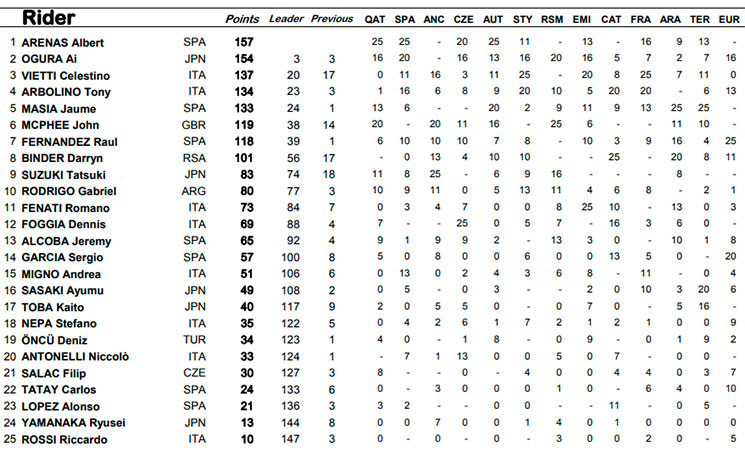 | | Rider | | Points | Leader | Previous | QAT | SPA | ANC | CZE | AUT | STY | RSM | EMI | CAT | FRA | ARA | TER | EUR |
|---|---|---|---|---|---|---|---|---|---|---|---|---|---|---|---|---|---|---|
| 1 | ARENAS Albert | SPA | 157 | | | 25 | 25 | - | 20 | 25 | 11 | - | 13 | - | 16 | 9 | 13 | - |
| 2 | OGURA Ai | JPN | 154 | 3 | 3 | 16 | 20 | - | 16 | 13 | 16 | 20 | 16 | 5 | 7 | 2 | 7 | 16 |
| 3 | VIETTI Celestino | ITA | 137 | 20 | 17 | 0 | 11 | 16 | 3 | 11 | 25 | - | 20 | 8 | 25 | 7 | 11 | 0 |
| 4 | ARBOLINO Tony | ITA | 134 | 23 | 3 | 1 | 16 | 6 | 8 | 9 | 20 | 10 | 5 | 20 | 20 | - | 6 | 13 |
| 5 | MASIA Jaume | SPA | 133 | 24 | 1 | 13 | 6 | - | - | 20 | 2 | 9 | 11 | 9 | 13 | 25 | 25 | - |
| 6 | MCPHEE John | GBR | 119 | 38 | 14 | 20 | - | 20 | 11 | 16 | - | 25 | 6 | - | - | 11 | 10 | - |
| 7 | FERNANDEZ Raul | SPA | 118 | 39 | 1 | 6 | 10 | 10 | 10 | 7 | 8 | - | 10 | 3 | 9 | 16 | 4 | 25 |
| 8 | BINDER Darryn | RSA | 101 | 56 | 17 | - | 0 | 13 | 4 | 10 | 10 | - | - | 25 | - | 20 | 8 | 11 |
| 9 | SUZUKI Tatsuki | JPN | 83 | 74 | 18 | 11 | 8 | 25 | - | 6 | 9 | 16 | - | - | - | 8 | - | - |
| 10 | RODRIGO Gabriel | ARG | 80 | 77 | 3 | 10 | 9 | 11 | 0 | 5 | 13 | 11 | 4 | 6 | 8 | - | 2 | 1 |
| 11 | FENATI Romano | ITA | 73 | 84 | 7 | 0 | 3 | 4 | 7 | 0 | 0 | 8 | 25 | 10 | - | 13 | 0 | 3 |
| 12 | FOGGIA Dennis | ITA | 69 | 88 | 4 | 7 | - | - | 25 | 0 | 5 | 7 | - | 16 | 3 | 6 | 0 | - |
| 13 | ALCOBA Jeremy | SPA | 65 | 92 | 4 | 9 | 1 | 9 | 9 | 2 | - | 13 | 3 | 0 | - | 10 | 1 | 8 |
| 14 | GARCIA Sergio | SPA | 57 | 100 | 8 | 5 | 0 | 8 | 0 | 0 | 6 | 0 | 0 | 13 | 5 | 0 | - | 20 |
| 15 | MIGNO Andrea | ITA | 51 | 106 | 6 | 0 | 13 | 0 | 2 | 4 | 3 | 6 | 8 | - | 11 | - | 0 | 4 |
| 16 | SASAKI Ayumu | JPN | 49 | 108 | 2 | 0 | 5 | - | 0 | 3 | - | - | 2 | 0 | 10 | 3 | 20 | 6 |
| 17 | TOBA Kaito | JPN | 40 | 117 | 9 | 2 | 0 | 5 | 5 | 0 | - | 0 | 7 | 0 | - | 5 | 16 | - |
| 18 | NEPA Stefano | ITA | 35 | 122 | 5 | 0 | 4 | 2 | 6 | 1 | 7 | 2 | 1 | 2 | 1 | 0 | 0 | 9 |
| 19 | ÖNCÜ Deniz | TUR | 34 | 123 | 1 | 4 | 0 | - | 1 | 8 | - | 0 | 9 | - | 0 | 1 | 9 | 2 |
| 20 | ANTONELLI Niccolò | ITA | 33 | 124 | 1 | - | 7 | 1 | 13 | 0 | 0 | 5 | 0 | 7 | - | 0 | 0 | - |
| 21 | SALAC Filip | CZE | 30 | 127 | 3 | 8 | - | - | 0 | - | 4 | 0 | 0 | 4 | 4 | 0 | 3 | 7 |
| 22 | TATAY Carlos | SPA | 24 | 133 | 6 | 0 | - | 3 | 0 | 0 | 0 | 1 | 0 | - | 6 | 4 | 0 | 10 |
| 23 | LOPEZ Alonso | SPA | 21 | 136 | 3 | 3 | 2 | - | - | 0 | 0 | - | - | 11 | - | 0 | 5 | - |
| 24 | YAMANAKA Ryusei | JPN | 13 | 144 | 8 | 0 | 0 | 7 | 0 | 0 | 1 | 4 | 0 | 1 | 0 | 0 | 0 | 0 |
| 25 | ROSSI Riccardo | ITA | 10 | 147 | 3 | 0 | - | 0 | - | 0 | - | 3 | 0 | 0 | 2 | 0 | - | 5 |